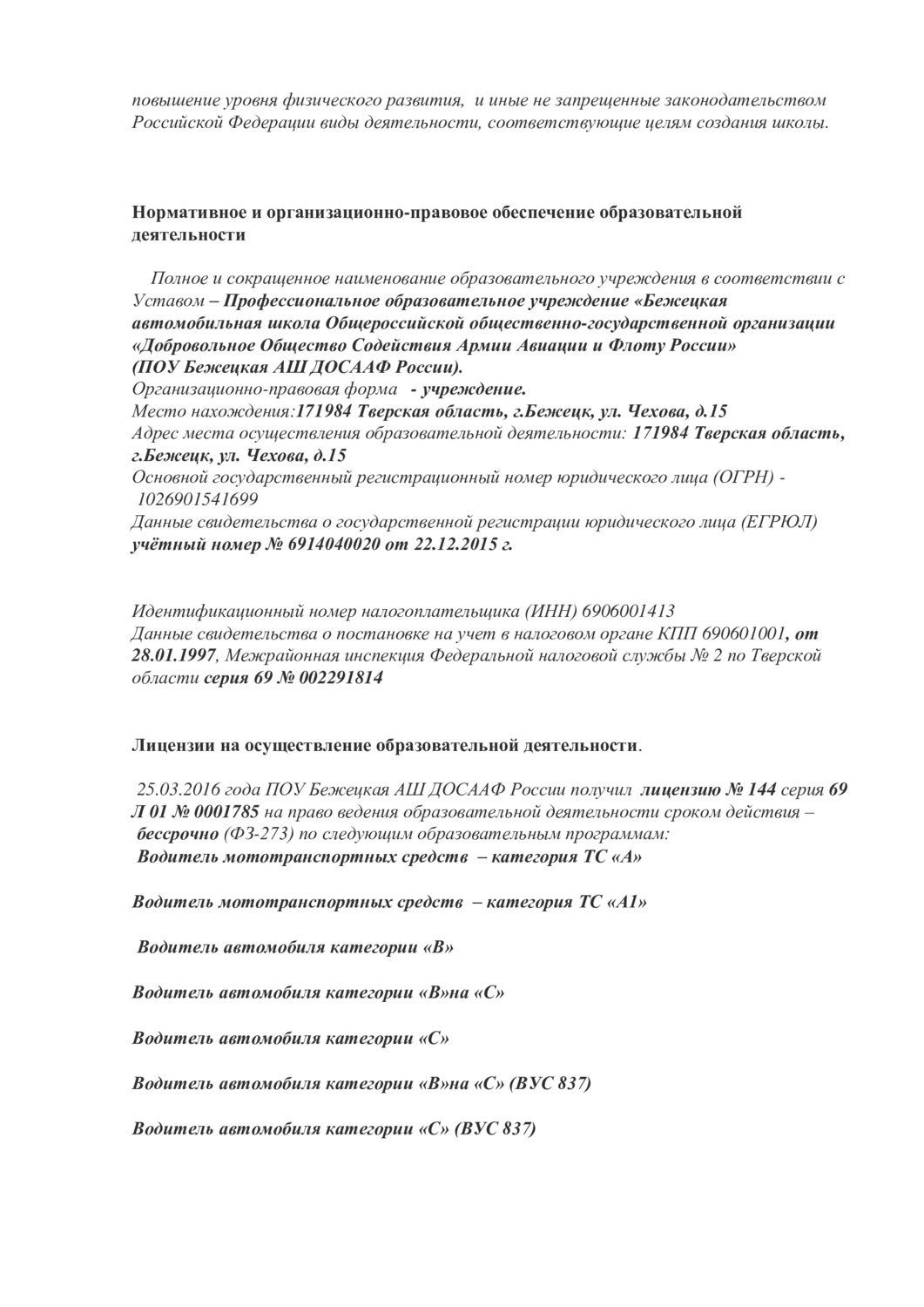 повышение уровня физического развития, и иные не запрещенные законодательством Российской Федерации виды деятельности, соответствующие целям создания школы.

Нормативное и организационно-правовое обеспечение образовательной деятельности

Полное и сокращенное наименование образовательного учреждения в соответствии с Уставом – Профессиональное образовательное учреждение «Бежецкая автомобильная школа Общероссийской общественно-государственной организации «Добровольное Общество Содействия Армии Авиации и Флоту России» (ПОУ Бежецкая АШ ДОСААФ России).
Организационно-правовая форма - учреждение.
Место нахождения:171984 Тверская область, г.Бежецк, ул. Чехова, д.15
Адрес места осуществления образовательной деятельности: 171984 Тверская область, г.Бежецк, ул. Чехова, д.15
Основной государственный регистрационный номер юридического лица (ОГРН) - 1026901541699
Данные свидетельства о государственной регистрации юридического лица (ЕГРЮЛ) учётный номер № 6914040020 от 22.12.2015 г.

Идентификационный номер налогоплательщика (ИНН) 6906001413
Данные свидетельства о постановке на учет в налоговом органе КПП 690601001, от 28.01.1997, Межрайонная инспекция Федеральной налоговой службы № 2 по Тверской области серия 69 № 002291814

Лицензии на осуществление образовательной деятельности.

25.03.2016 года ПОУ Бежецкая АШ ДОСААФ России получил лицензию № 144 серия 69 Л 01 № 0001785 на право ведения образовательной деятельности сроком действия – бессрочно (ФЗ-273) по следующим образовательным программам:
Водитель мототранспортных средств – категория ТС «А»

Водитель мототранспортных средств – категория ТС «А1»

Водитель автомобиля категории «В»

Водитель автомобиля категории «В»на «С»

Водитель автомобиля категории «С»

Водитель автомобиля категории «В»на «С» (ВУС 837)

Водитель автомобиля категории «С» (ВУС 837)